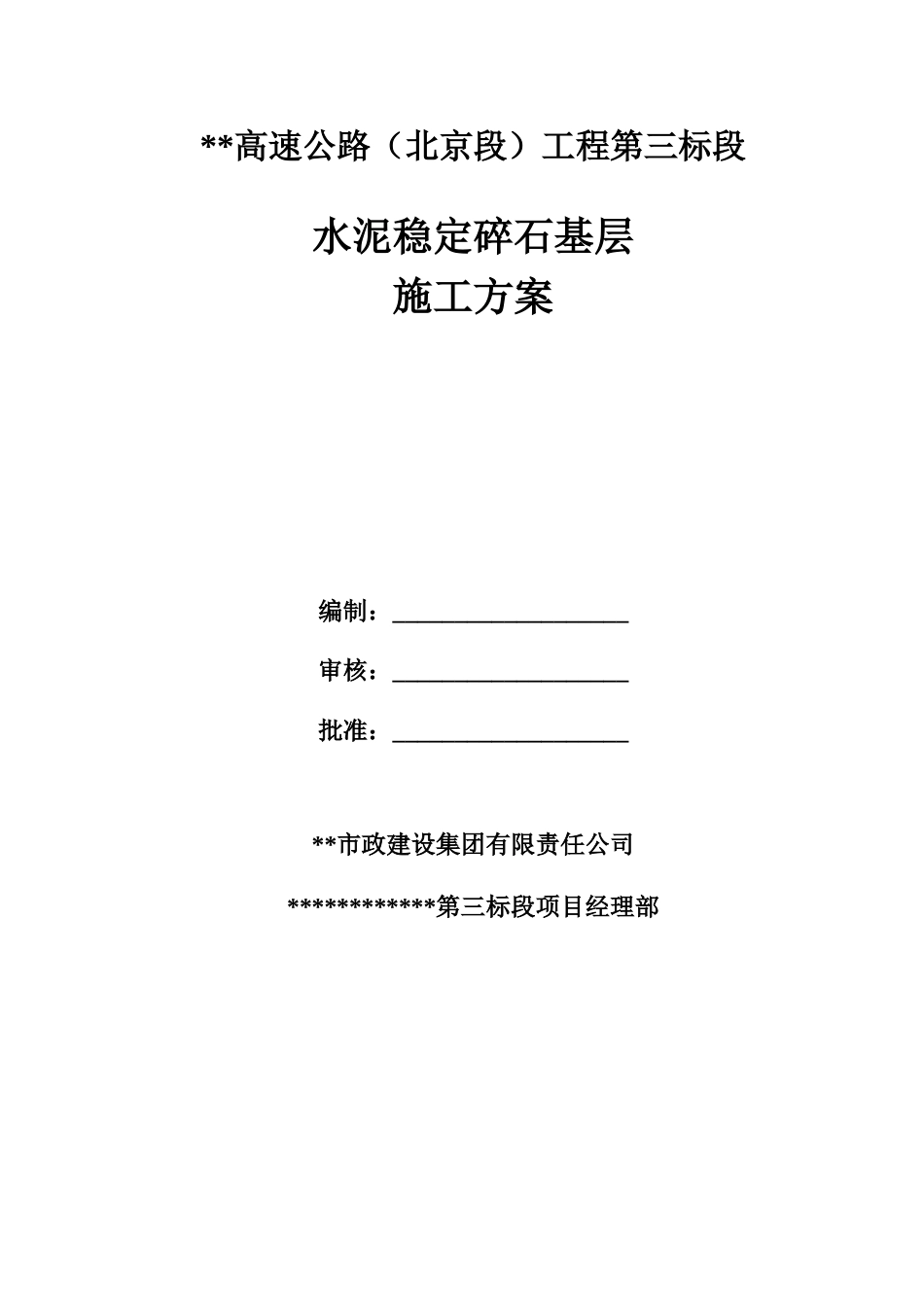 **高速公路（北京段）工程第三标段

水泥稳定碎石基层
施工方案

编制：____________________

审核：____________________

批准：____________________

**市政建设集团有限责任公司

************第三标段项目经理部